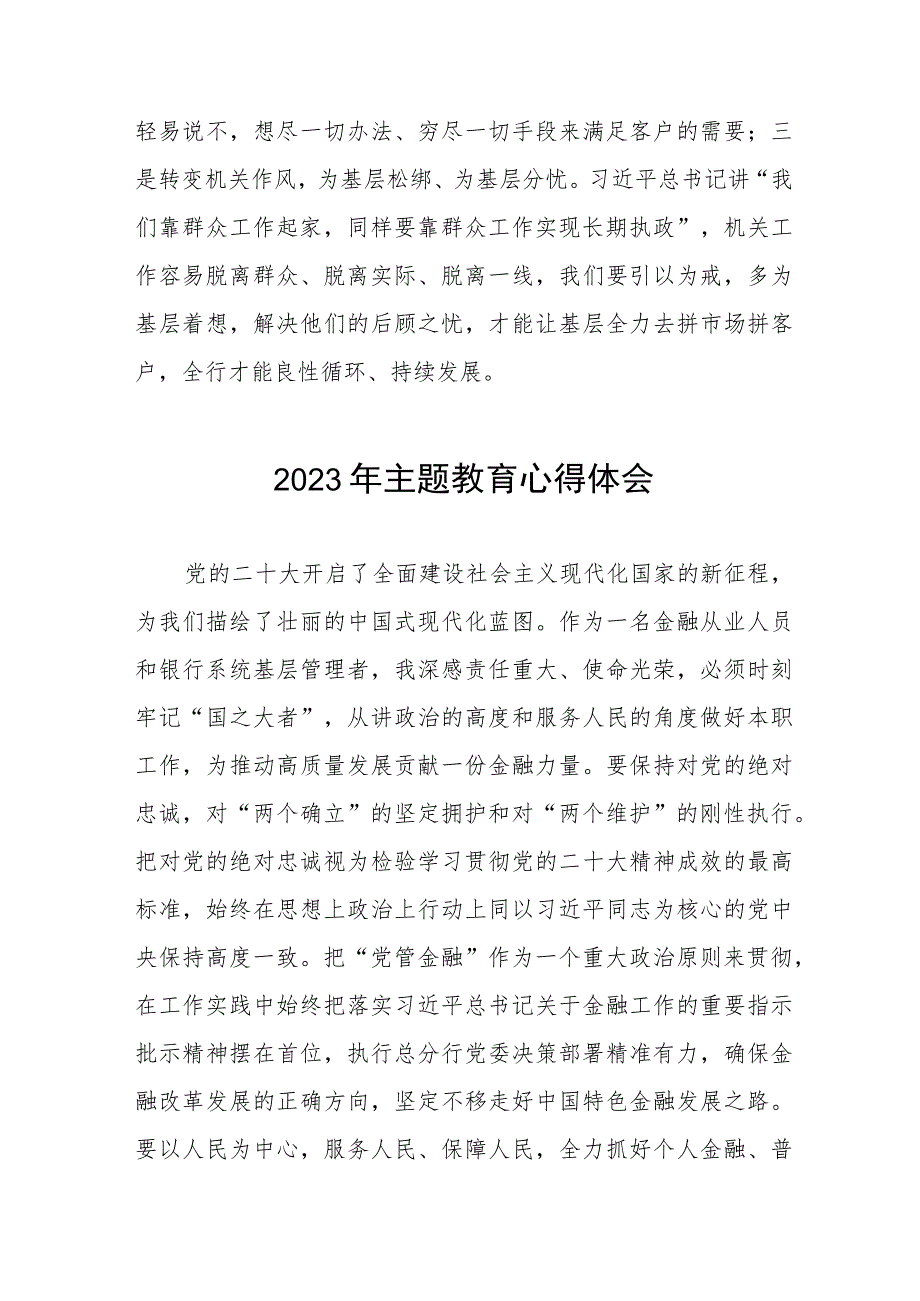 轻易说不，想尽一切办法、穷尽一切手段来满足客户的需要；三是转变机关作风，为基层松绑、为基层分忧。习近平总书记讲“我们靠群众工作起家，同样要靠群众工作实现长期执政”，机关工作容易脱离群众、脱离实际、脱离一线，我们要引以为戒，多为基层着想，解决他们的后顾之忧，才能让基层全力去拼市场拼客户，全行才能良性循环、持续发展。

2023年主题教育心得体会

党的二十大开启了全面建设社会主义现代化国家的新征程，为我们描绘了壮丽的中国式现代化蓝图。作为一名金融从业人员和银行系统基层管理者，我深感责任重大、使命光荣，必须时刻牢记“国之大者”，从讲政治的高度和服务人民的角度做好本职工作，为推动高质量发展贡献一份金融力量。要保持对党的绝对忠诚，对“两个确立”的坚定拥护和对“两个维护”的刚性执行。把对党的绝对忠诚视为检验学习贯彻党的二十大精神成效的最高标准，始终在思想上政治上行动上同以习近平同志为核心的党中央保持高度一致。把“党管金融”作为一个重大政治原则来贯彻，在工作实践中始终把落实习近平总书记关于金融工作的重要指示批示精神摆在首位，执行总分行党委决策部署精准有力，确保金融改革发展的正确方向，坚定不移走好中国特色金融发展之路。要以人民为中心，服务人民、保障人民，全力抓好个人金融、普